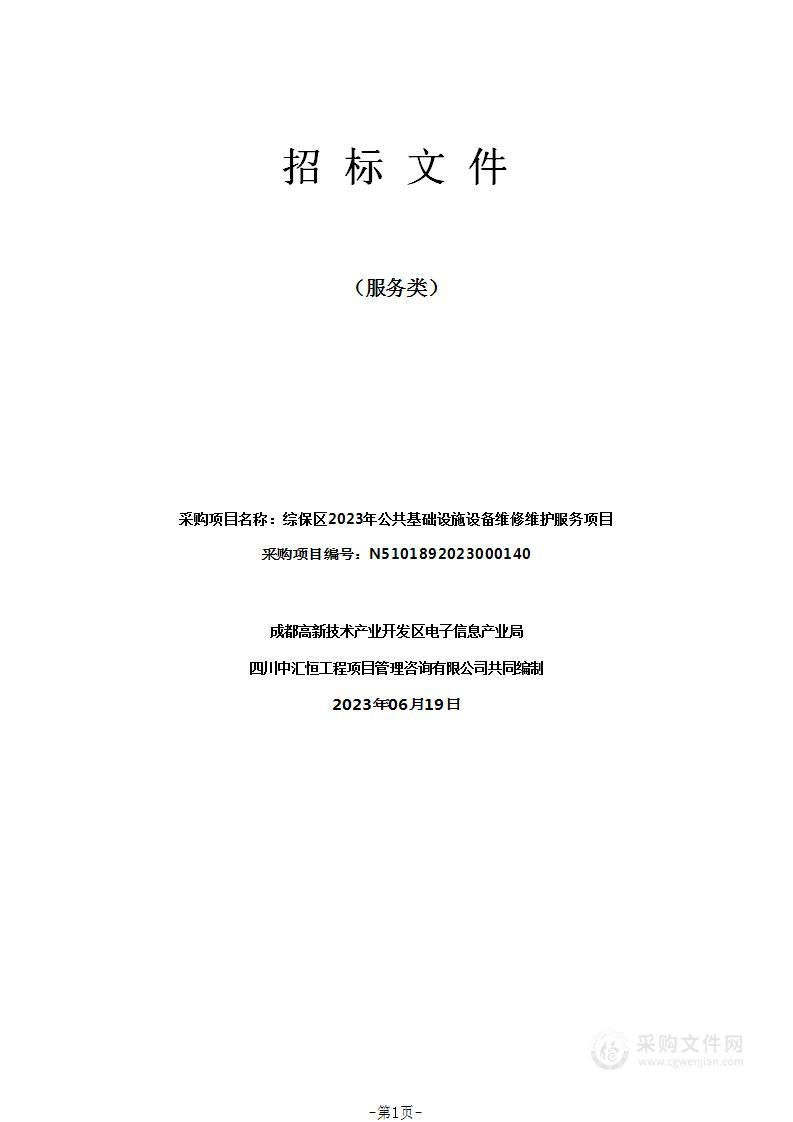 招 标 文 件

（服务类）

采购项目名称：综保区2023年公共基础设施设备维修维护服务项目

采购项目编号：N5101892023000140

成都高新技术产业开发区电子信息产业局

四川中汇恒工程项目管理咨询有限公司共同编制

2023年06月19日

采购文件网
www.cgwenjian.com

-第1页-